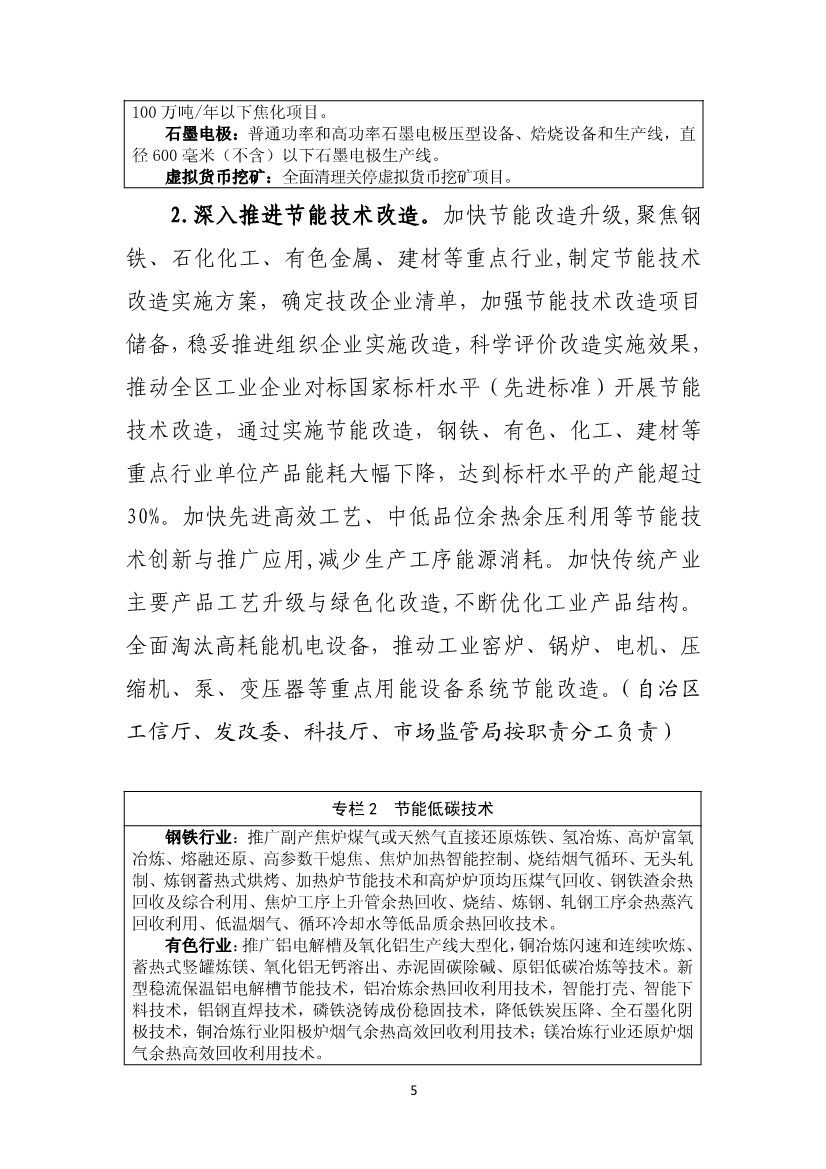 100 万吨/年以下焦化项目。
石墨电极：普通功率和高功率石墨电极压型设备、焙烧设备和生产线，直径 600 毫米（不含）以下石墨电极生产线。
虚拟货币挖矿：全面清理关停虚拟货币挖矿项目。

2.深入推进节能技术改造。加快节能改造升级,聚焦钢铁、石化化工、有色金属、建材等重点行业,制定节能技术改造实施方案，确定技改企业清单，加强节能技术改造项目储备，稳妥推进组织企业实施改造，科学评价改造实施效果，推动全区工业企业对标国家标杆水平（先进标准）开展节能技术改造，通过实施节能改造，钢铁、有色、化工、建材等重点行业单位产品能耗大幅下降，达到标杆水平的产能超过30%。加快先进高效工艺、中低品位余热余压利用等节能技术创新与推广应用,减少生产工序能源消耗。加快传统产业主要产品工艺升级与绿色化改造,不断优化工业产品结构。全面淘汰高耗能机电设备，推动工业窑炉、锅炉、电机、压缩机、泵、变压器等重点用能设备系统节能改造。（自治区工信厅、发改委、科技厅、市场监管局按职责分工负责）

专栏 2 节能低碳技术
钢铁行业：推广副产焦炉煤气或天然气直接还原炼铁、氢冶炼、高炉富氧冶炼、熔融还原、高参数干熄焦、焦炉加热智能控制、烧结烟气循环、无头轧制、炼钢蓄热式烘烤、加热炉节能技术和高炉炉顶均压煤气回收、钢铁渣余热回收及综合利用、焦炉工序上升管余热回收、烧结、炼钢、轧钢工序余热蒸汽回收利用、低温烟气、循环冷却水等低品质余热回收技术。
有色行业：推广铝电解槽及氧化铝生产线大型化，铜冶炼闪速和连续吹炼、蓄热式竖罐炼镁、氧化铝无钙溶出、赤泥固碳除碱、原铝低碳冶炼等技术。新型稳流保温铝电解槽节能技术，铝冶炼余热回收利用技术，智能打壳、智能下料技术，铝钢直焊技术，磷铁浇铸成份稳固技术，降低铁炭压降、全石墨化阴极技术，铜冶炼行业阳极炉烟气余热高效回收利用技术；镁冶炼行业还原炉烟气余热高效回收利用技术。

5